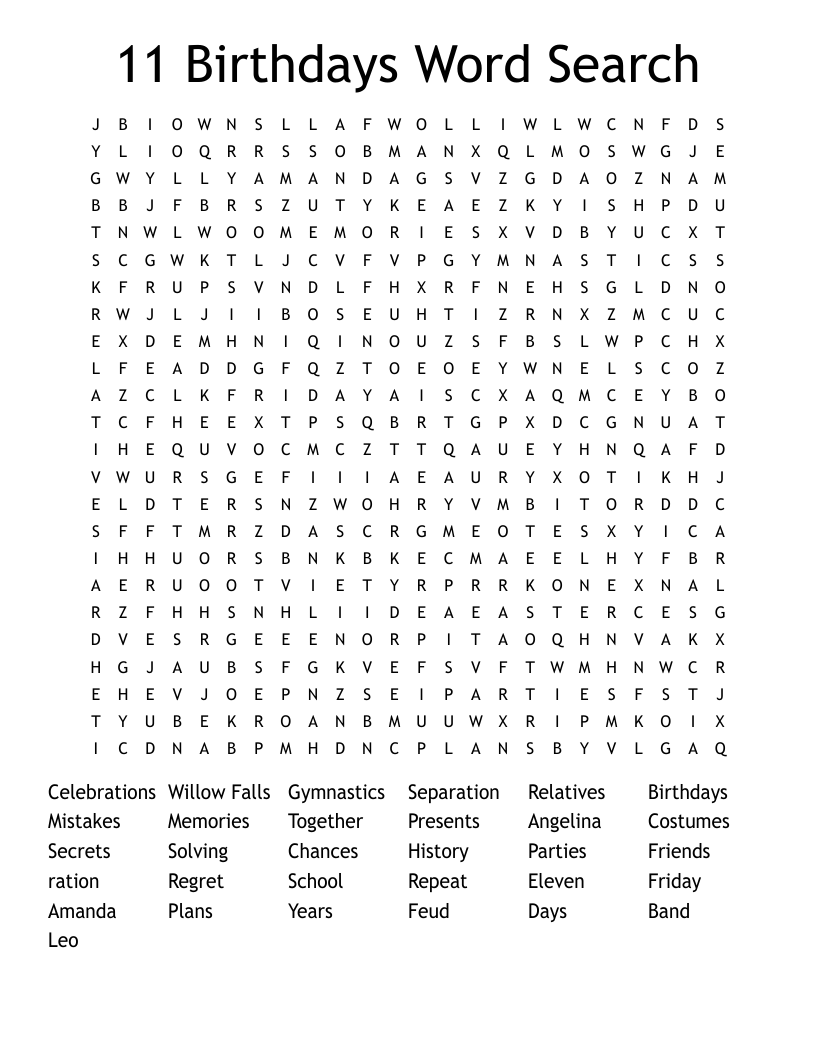 11 Birthdays Word Search

J B I O W N S L L A F W O L L I W L W C N F D S
Y L I O Q R R S S O B M A N X Q L M O S W G J E
G W Y L L Y A M A N D A G S V Z G D A O Z N A M
B B J F B R S Z U T Y K E A E Z K Y I S H P D U
T N W L W O O M E M O R I E S X V D B Y U C X T
S C G W K T L J C V F V P G Y M N A S T I C S S
K F R U P S V N D L F H X R F N E H S G L D N O
R W J L J I I B O S E U H T I Z R N X Z M C U C
E X D E M H N I Q I N O U Z S F B S L W P C H X
L F E A D D G F Q Z T O E O E Y W N E L S C O Z
A Z C L K F R I D A Y A I S C X A Q M C E Y B O
T C F H E E X T P S Q B R T G P X D C G N U A T
I H E Q U V O C M C Z T T Q A U E Y H N Q A F D
V W U R S G E F I I I A E A U R Y X O T I K H J
E L D T E R S N Z W O H R Y V M B I T O R D D C
S F F T M R Z D A S C R G M E O T E S X Y I C A
I H H U O R S B N K B K E C M A E E L H Y F B R
A E R U O O T V I E T Y R P R R K O N E X N A L
R Z F H H S N H L I I D E A E A S T E R C E S G
D V E S R G E E E N O R P I T A O Q H N V A K X
H G J A U B S F G K V E F S V F T W M H N W C R
E H E V J O E P N Z S E I P A R T I E S F S T J
T Y U B E K R O A N B M U U W X R I P M K O I X
I C D N A B P M H D N C P L A N S B Y V L G A Q

Celebrations
Mistakes
Secrets
ration
Amanda
Leo

Willow Falls
Memories
Solving
Regret
Plans

Gymnastics
Together
Chances
School
Years

Separation
Presents
History
Repeat
Feud

Relatives
Angelina
Parties
Eleven
Days

Birthdays
Costumes
Friends
Friday
Band